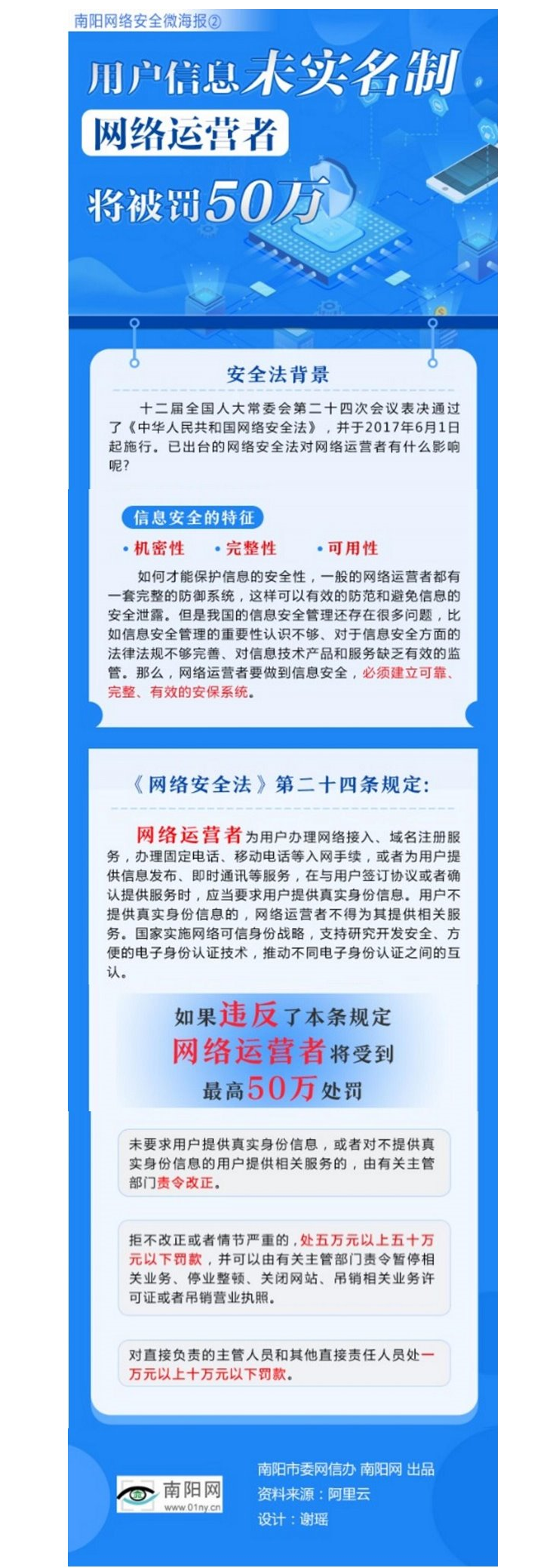 南阳网络安全微海报②

用户信息未实名制
网络运营者
将被罚50万

安全法背景

十二届全国人大常委会第二十四次会议表决通过了《中华人民共和国网络安全法》，并于2017年6月1日起施行。已出台的网络安全法对网络运营者有什么影响呢？

信息安全的特征

• 机密性 • 完整性 • 可用性

如何才能保护信息的安全性，一般的网络运营者都有一套完整的防御系统，这样可以有效的防范和避免信息的安全泄露。但是我国的信息安全管理还存在很多问题，比如信息安全管理的重要性认识不够、对于信息安全方面的法律法规不够完善、对信息技术产品和服务缺乏有效的监管。那么，网络运营者要做到信息安全，必须建立可靠、完整、有效的安保系统。

《网络安全法》第二十四条规定：

网络运营者为用户办理网络接入、域名注册服务，办理固定电话、移动电话等入网手续，或者为用户提供信息发布、即时通讯等服务，在与用户签订协议或者确认提供服务时，应当要求用户提供真实身份信息。用户不提供真实身份信息的，网络运营者不得为其提供相关服务。国家实施网络可信身份战略，支持研究开发安全、方便的电子身份认证技术，推动不同电子身份认证之间的互认。

如果违反了本条规定
网络运营者将受到
最高50万处罚

未要求用户提供真实身份信息，或者对不提供真实身份信息的用户提供相关服务的，由有关主管部门责令改正。

拒不改正或者情节严重的，处五万元以上五十万元以下罚款，并可以由有关主管部门责令暂停相关业务、停业整顿、关闭网站、吊销相关业务许可证或者吊销营业执照。

对直接负责的主管人员和其他直接责任人员处一万元以上十万元以下罚款。

南阳网
www.01ny.cn

南阳市委网信办 南阳网 出品
资料来源：阿里云
设计：谢瑶